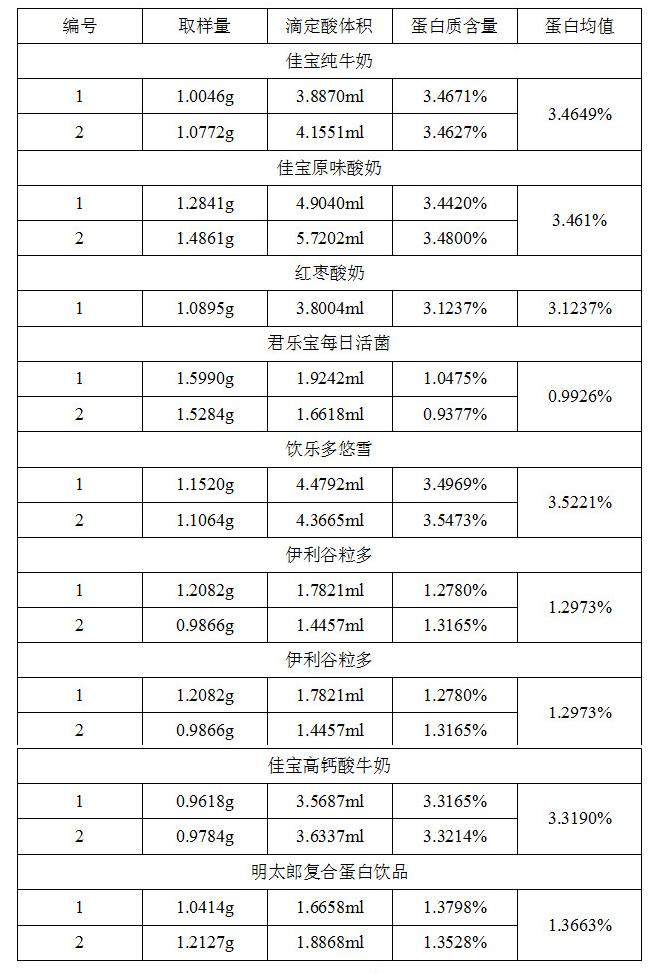 | 编号 | 取样量 | 滴定酸体积 | 蛋白质含量 | 蛋白均值 |
|---|---|---|---|---|
| 佳宝纯牛奶 | | | | |
| 1 | 1.0046g | 3.8870ml | 3.4671% | 3.4649% |
| 2 | 1.0772g | 4.1551ml | 3.4627% | |
| 佳宝原味酸奶 | | | | |
| 1 | 1.2841g | 4.9040ml | 3.4420% | 3.461% |
| 2 | 1.4861g | 5.7202ml | 3.4800% | |
| 红枣酸奶 | | | | |
| 1 | 1.0895g | 3.8004ml | 3.1237% | 3.1237% |
| 君乐宝每日活菌 | | | | |
| 1 | 1.5990g | 1.9242ml | 1.0475% | 0.9926% |
| 2 | 1.5284g | 1.6618ml | 0.9377% | |
| 饮乐多悠雪 | | | | |
| 1 | 1.1520g | 4.4792ml | 3.4969% | 3.5221% |
| 2 | 1.1064g | 4.3665ml | 3.5473% | |
| 伊利谷粒多 | | | | |
| 1 | 1.2082g | 1.7821ml | 1.2780% | 1.2973% |
| 2 | 0.9866g | 1.4457ml | 1.3165% | |
| 伊利谷粒多 | | | | |
| 1 | 1.2082g | 1.7821ml | 1.2780% | 1.2973% |
| 2 | 0.9866g | 1.4457ml | 1.3165% | |
| 佳宝高钙酸牛奶 | | | | |
| 1 | 0.9618g | 3.5687ml | 3.3165% | 3.3190% |
| 2 | 0.9784g | 3.6337ml | 3.3214% | |
| 明太郎复合蛋白饮品 | | | | |
| 1 | 1.0414g | 1.6658ml | 1.3798% | 1.3663% |
| 2 | 1.2127g | 1.8868ml | 1.3528% | |